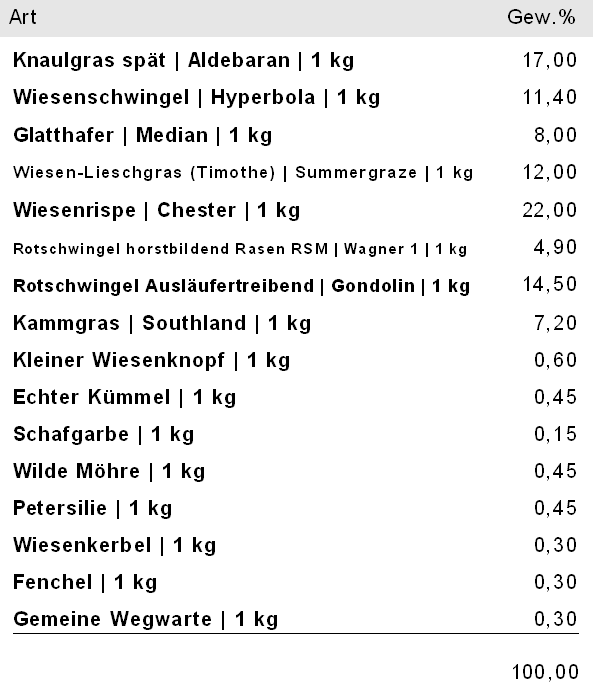 | Art | Gew.% |
|---|---|
| Knaulgras spät \| Aldebaran \| 1 kg | 17,00 |
| Wiesenschwingel \| Hyperbola \| 1 kg | 11,40 |
| Glatthafer \| Median \| 1 kg | 8,00 |
| Wiesen-Lieschgras (Timothe) \| Summergraze \| 1 kg | 12,00 |
| Wiesenrispe \| Chester \| 1 kg | 22,00 |
| Rotschwingel horstbildend Rasen RSM \| Wagner 1 \| 1 kg | 4,90 |
| Rotschwingel Ausläufertreibend \| Gondolin \| 1 kg | 14,50 |
| Kammgras \| Southland \| 1 kg | 7,20 |
| Kleiner Wiesenknopf \| 1 kg | 0,60 |
| Echter Kümmel \| 1 kg | 0,45 |
| Schafgarbe \| 1 kg | 0,15 |
| Wilde Möhre \| 1 kg | 0,45 |
| Petersilie \| 1 kg | 0,45 |
| Wiesenkerbel \| 1 kg | 0,30 |
| Fenchel \| 1 kg | 0,30 |
| Gemeine Wegwarte \| 1 kg | 0,30 |
| | 100,00 |